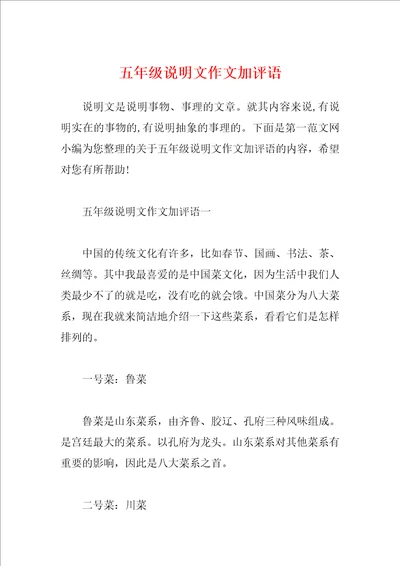 五年级说明文作文加评语

说明文是说明事物、事理的文章。就其内容来说,有说明实在的事物的,有说明抽象的事理的。下面是第一范文网小编为您整理的关于五年级说明文作文加评语的内容，希望对您有所帮助!

五年级说明文作文加评语一

中国的传统文化有许多，比如春节、国画、书法、茶、丝绸等。其中我最喜爱的是中国菜文化，因为生活中我们人类最少不了的就是吃，没有吃的就会饿。中国菜分为八大菜系，现在我就来简洁地介绍一下这些菜系，看看它们是怎样排列的。

一号菜：鲁菜

鲁菜是山东菜系，由齐鲁、胶辽、孔府三种风味组成。是宫廷最大的菜系。以孔府为龙头。山东菜系对其他菜系有重要的影响，因此是八大菜系之首。

二号菜：川菜